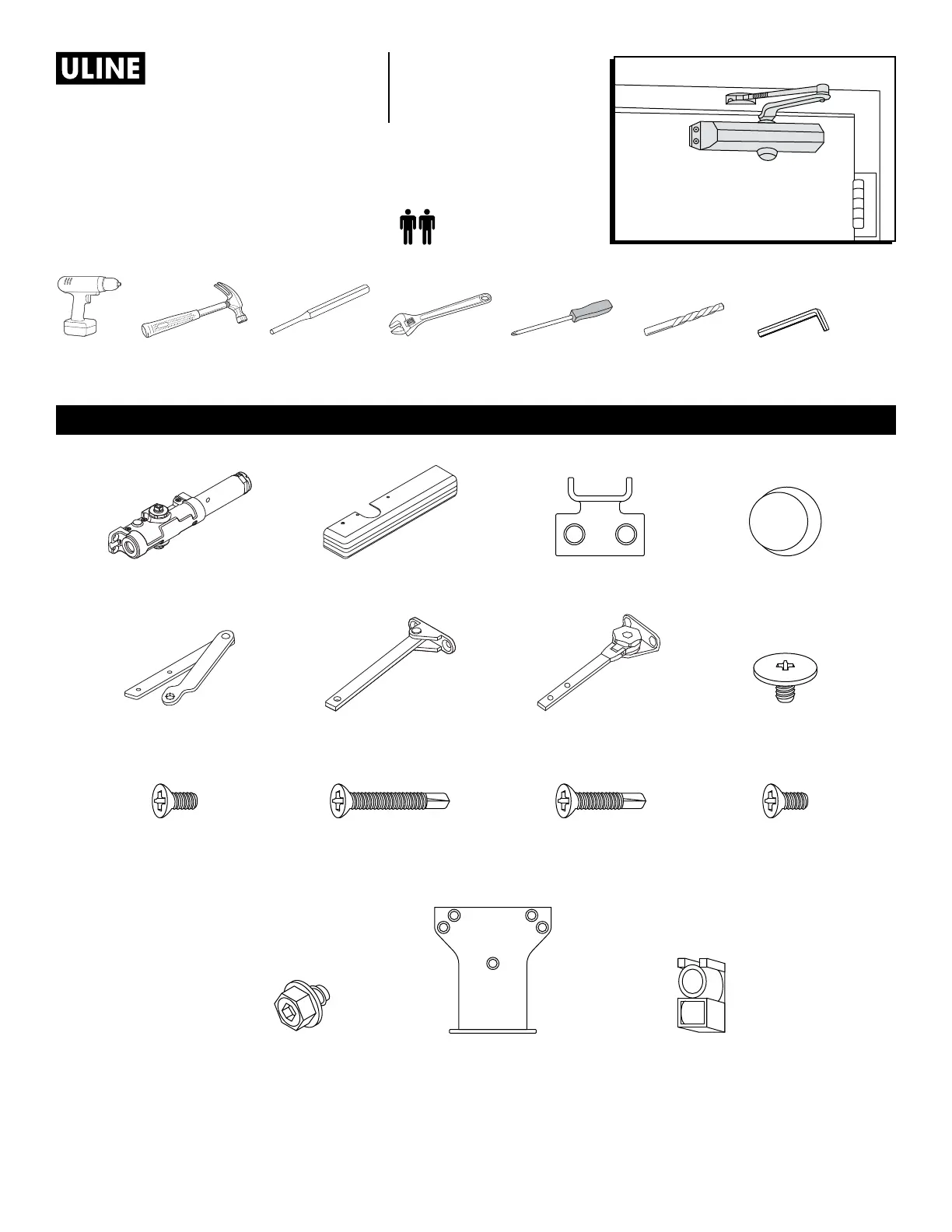 ULINE